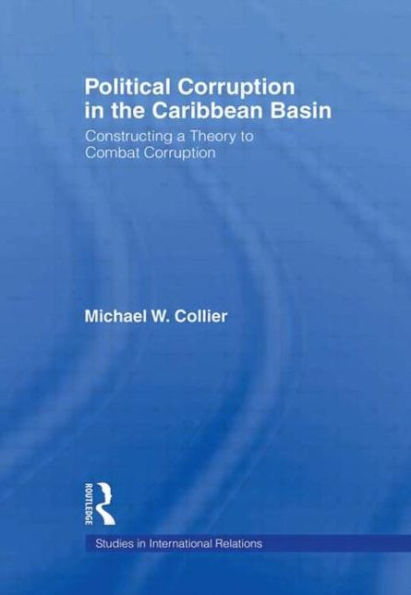 Political Corruption in the Caribbean Basin

Constructing a Theory to Combat Corruption

Michael W. Collier

ROUTLEDGE

Studies in International Relations